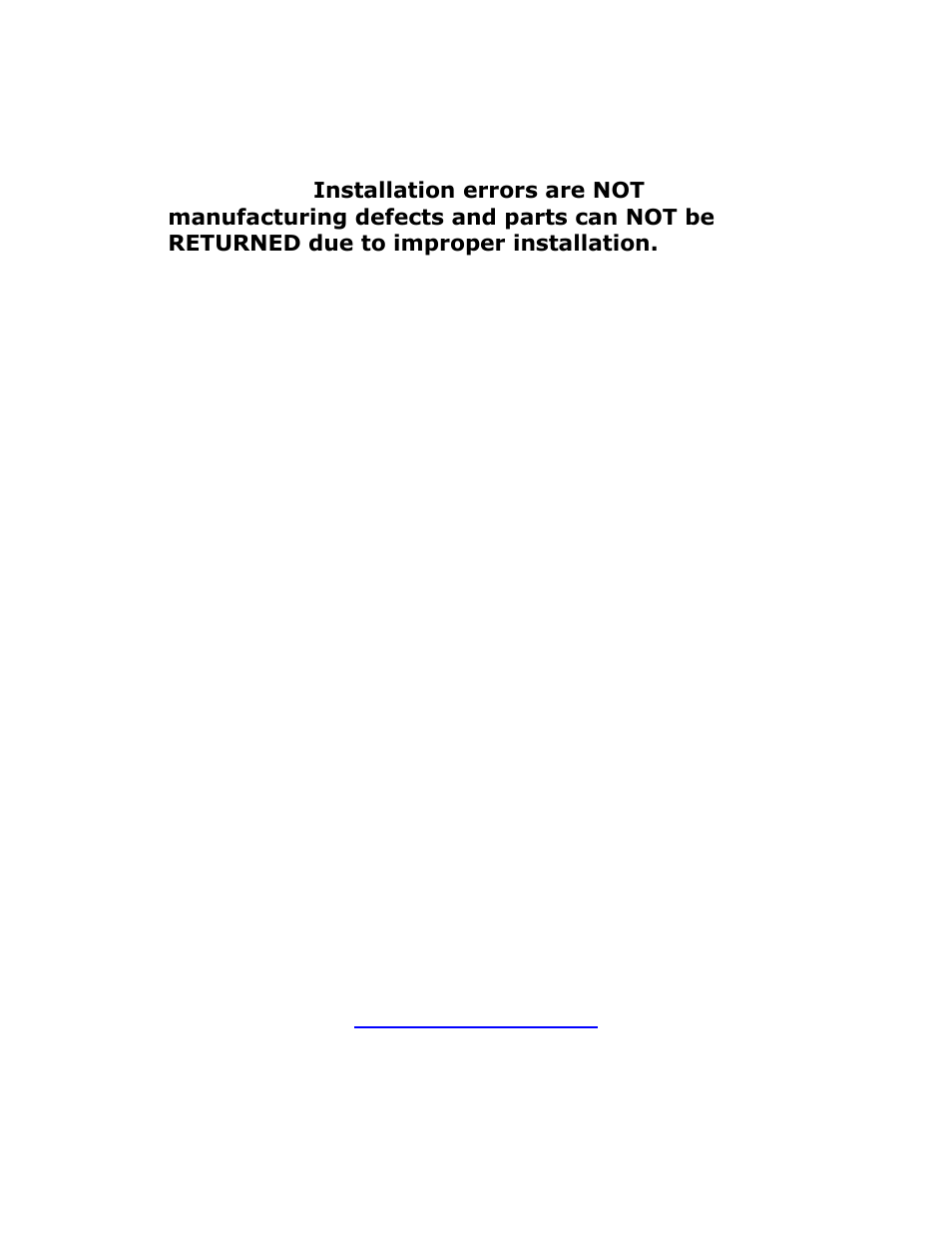 Installation errors are NOT manufacturing defects and parts can NOT be RETURNED due to improper installation.